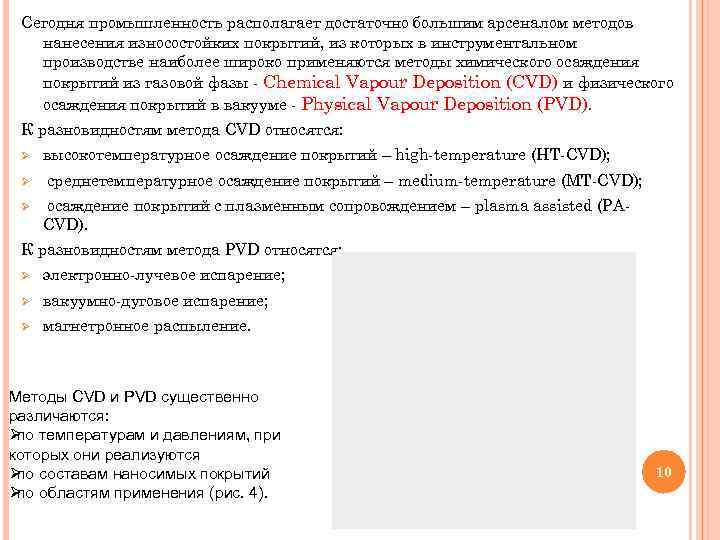 Сегодня промышленность располагает достаточно большим арсеналом методов нанесения износостойких покрытий, из которых в инструментальном производстве наиболее широко применяются методы химического осаждения покрытий из газовой фазы - Chemical Vapour Deposition (CVD) и физического осаждения покрытий в вакууме - Physical Vapour Deposition (PVD).

К разновидностям метода CVD относятся:

➢ высокотемпературное осаждение покрытий – high-temperature (HT-CVD);

➢ среднетемпературное осаждение покрытий – medium-temperature (MT-CVD);

➢ осаждение покрытий с плазменным сопровождением – plasma assisted (PA-CVD).

К разновидностям метода PVD относятся:

➢ электронно-лучевое испарение;

➢ вакуумно-дуговое испарение;

➢ магнетронное распыление.

Методы CVD и PVD существенно различаются:
➢по температурам и давлениям, при которых они реализуются
➢по составам наносимых покрытий
➢по областям применения (рис. 4).

10